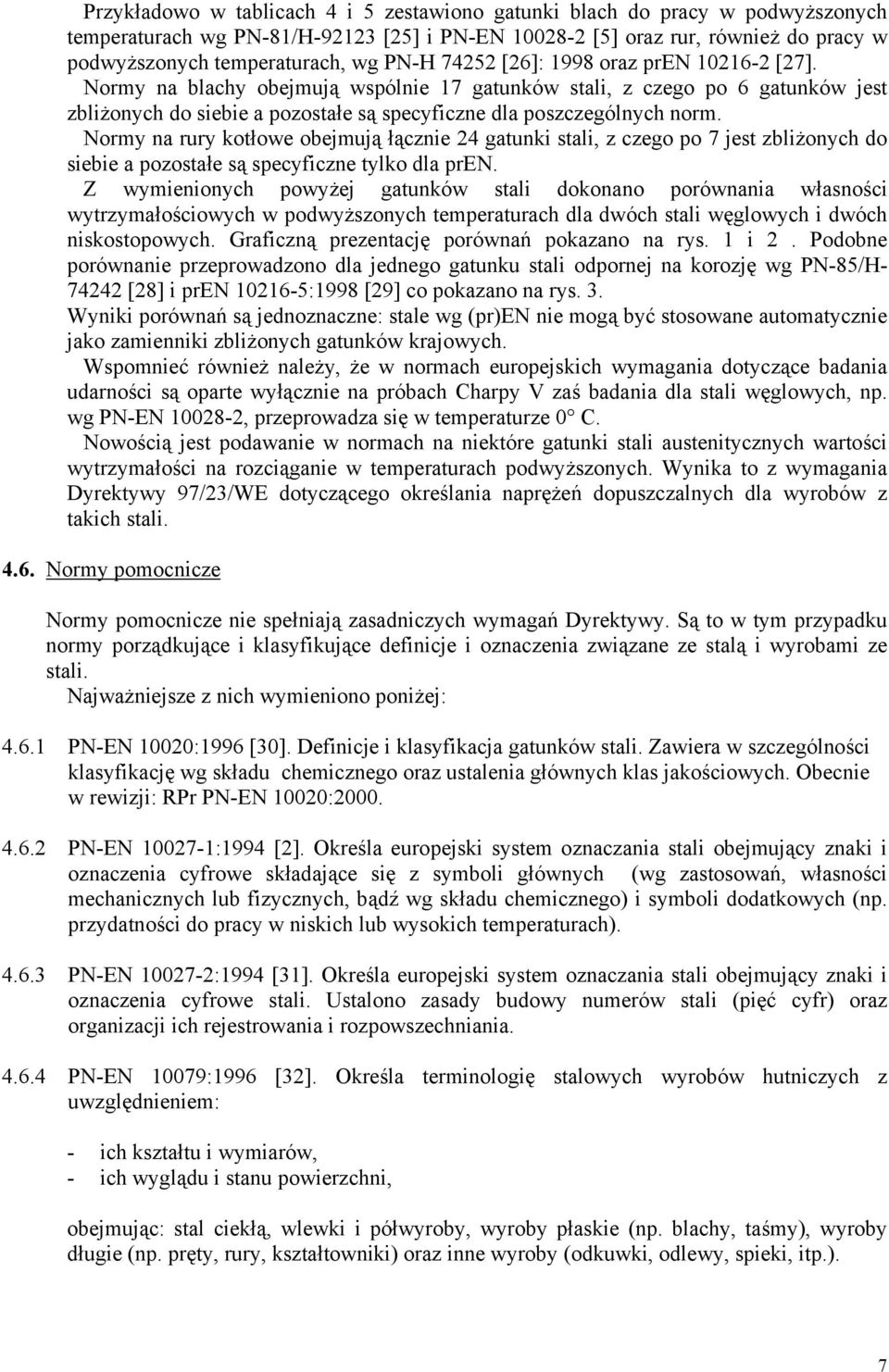 Przykładowo w tablicach 4 i 5 zestawiono gatunki blach do pracy w podwyższonych temperaturach wg PN-81/H-92123 [25] i PN-EN 10028-2 [5] oraz rur, również do pracy w podwyższonych temperaturach, wg PN-H 74252 [26]: 1998 oraz prEN 10216-2 [27].
Normy na blachy obejmują wspólnie 17 gatunków stali, z czego po 6 gatunków jest zbliżonych do siebie a pozostałe są specyficzne dla poszczególnych norm.
Normy na rury kotłowe obejmują łącznie 24 gatunki stali, z czego po 7 jest zbliżonych do siebie a pozostałe są specyficzne tylko dla prEN.
Z wymienionych powyżej gatunków stali dokonano porównania własności wytrzymałościowych w podwyższonych temperaturach dla dwóch stali węglowych i dwóch niskostopowych. Graficzną prezentację porównań pokazano na rys. 1 i 2 . Podobne porównanie przeprowadzono dla jednego gatunku stali odpornej na korozję wg PN-85/H-74242 [28] i prEN 10216-5:1998 [29] co pokazano na rys. 3.
Wyniki porównań są jednoznaczne: stale wg (pr)EN nie mogą być stosowane automatycznie jako zamienniki zbliżonych gatunków krajowych.
Wspomnieć również należy, że w normach europejskich wymagania dotyczące badania udarności są oparte wyłącznie na próbach Charpy V zaś badania dla stali węglowych, np. wg PN-EN 10028-2, przeprowadza się w temperaturze 0° C.
Nowością jest podawanie w normach na niektóre gatunki stali austenitycznych wartości wytrzymałości na rozciąganie w temperaturach podwyższonych. Wynika to z wymagania Dyrektywy 97/23/WE dotyczącego określania naprężeń dopuszczalnych dla wyrobów z takich stali.

4.6. Normy pomocnicze

Normy pomocnicze nie spełniają zasadniczych wymagań Dyrektywy. Są to w tym przypadku normy porządkujące i klasyfikujące definicje i oznaczenia związane ze stalą i wyrobami ze stali.
Najważniejsze z nich wymieniono poniżej:

4.6.1 PN-EN 10020:1996 [30]. Definicje i klasyfikacja gatunków stali. Zawiera w szczególności klasyfikację wg składu chemicznego oraz ustalenia głównych klas jakościowych. Obecnie w rewizji: RPr PN-EN 10020:2000.

4.6.2 PN-EN 10027-1:1994 [2]. Określa europejski system oznaczania stali obejmujący znaki i oznaczenia cyfrowe składające się z symboli głównych (wg zastosowań, własności mechanicznych lub fizycznych, bądź wg składu chemicznego) i symboli dodatkowych (np. przydatności do pracy w niskich lub wysokich temperaturach).

4.6.3 PN-EN 10027-2:1994 [31]. Określa europejski system oznaczania stali obejmujący znaki i oznaczenia cyfrowe stali. Ustalono zasady budowy numerów stali (pięć cyfr) oraz organizacji ich rejestrowania i rozpowszechniania.

4.6.4 PN-EN 10079:1996 [32]. Określa terminologię stalowych wyrobów hutniczych z uwzględnieniem:

- ich kształtu i wymiarów,
- ich wyglądu i stanu powierzchni,

obejmując: stal ciekłą, wlewki i półwyroby, wyroby płaskie (np. blachy, taśmy), wyroby długie (np. pręty, rury, kształtowniki) oraz inne wyroby (odkuwki, odlewy, spieki, itp.).

7